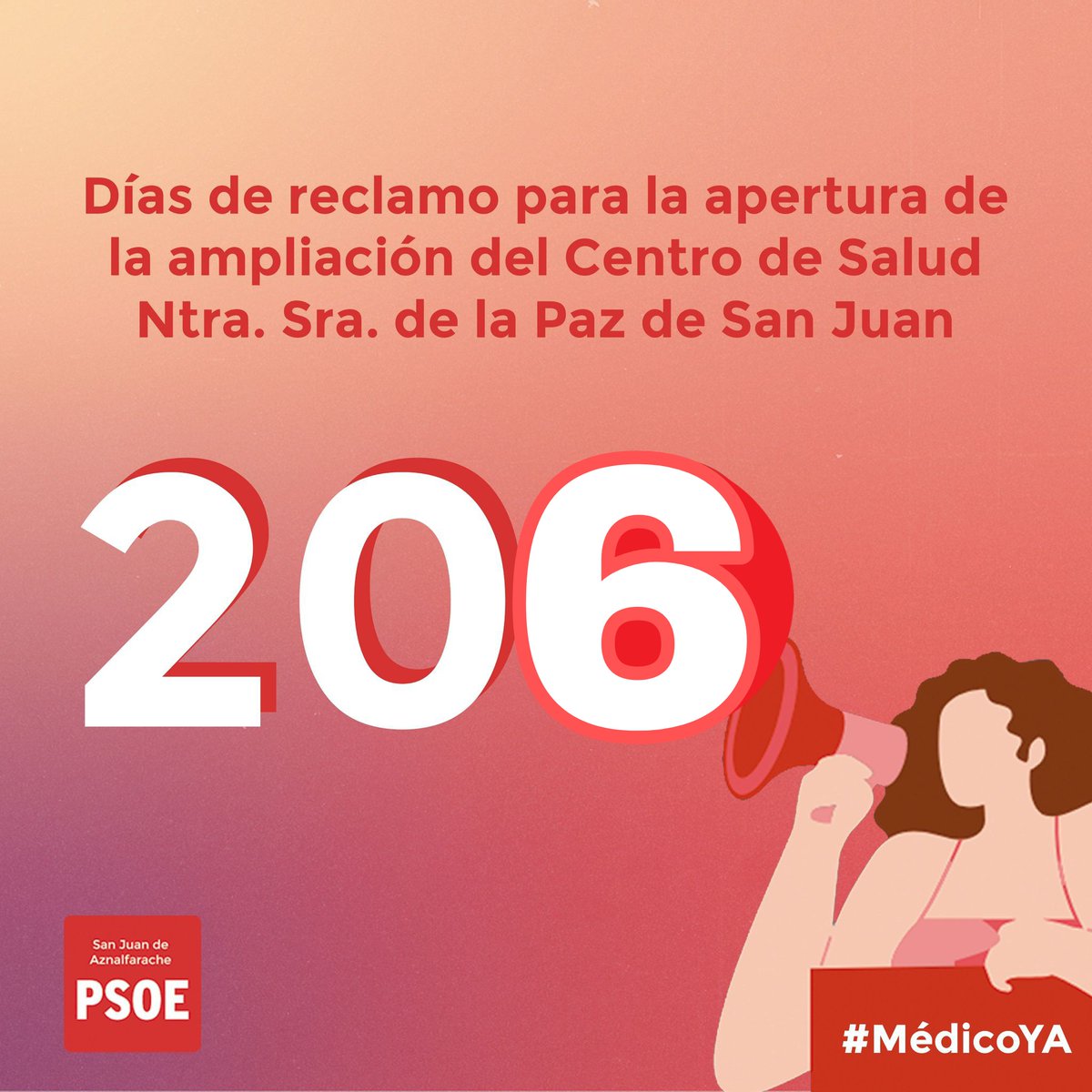 Días de reclamo para la apertura de la ampliación del Centro de Salud Ntra. Sra. de la Paz de San Juan

206

San Juan de Aznalfarache
PSOE

#MédicoYA